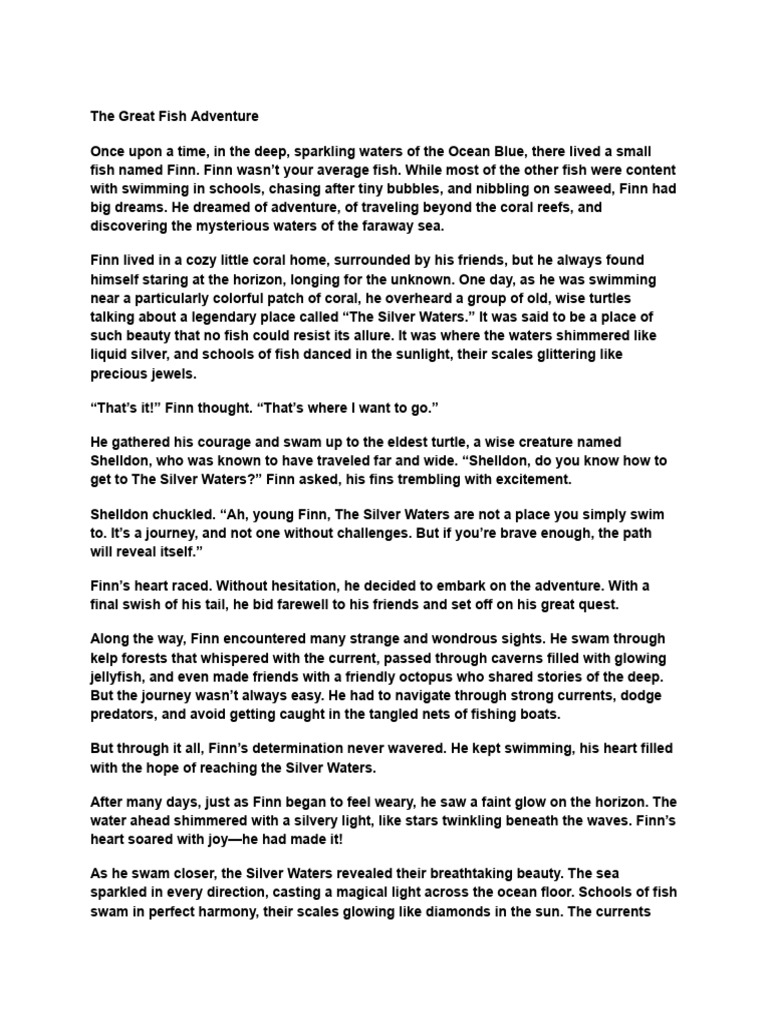 The Great Fish Adventure

Once upon a time, in the deep, sparkling waters of the Ocean Blue, there lived a small fish named Finn. Finn wasn't your average fish. While most of the other fish were content with swimming in schools, chasing after tiny bubbles, and nibbling on seaweed, Finn had big dreams. He dreamed of adventure, of traveling beyond the coral reefs, and discovering the mysterious waters of the faraway sea.

Finn lived in a cozy little coral home, surrounded by his friends, but he always found himself staring at the horizon, longing for the unknown. One day, as he was swimming near a particularly colorful patch of coral, he overheard a group of old, wise turtles talking about a legendary place called "The Silver Waters." It was said to be a place of such beauty that no fish could resist its allure. It was where the waters shimmered like liquid silver, and schools of fish danced in the sunlight, their scales glittering like precious jewels.

"That's it!" Finn thought. "That's where I want to go."

He gathered his courage and swam up to the eldest turtle, a wise creature named Shelldon, who was known to have traveled far and wide. "Shelldon, do you know how to get to The Silver Waters?" Finn asked, his fins trembling with excitement.

Shelldon chuckled. "Ah, young Finn, The Silver Waters are not a place you simply swim to. It's a journey, and not one without challenges. But if you're brave enough, the path will reveal itself."

Finn's heart raced. Without hesitation, he decided to embark on the adventure. With a final swish of his tail, he bid farewell to his friends and set off on his great quest.

Along the way, Finn encountered many strange and wondrous sights. He swam through kelp forests that whispered with the current, passed through caverns filled with glowing jellyfish, and even made friends with a friendly octopus who shared stories of the deep. But the journey wasn't always easy. He had to navigate through strong currents, dodge predators, and avoid getting caught in the tangled nets of fishing boats.

But through it all, Finn's determination never wavered. He kept swimming, his heart filled with the hope of reaching the Silver Waters.

After many days, just as Finn began to feel weary, he saw a faint glow on the horizon. The water ahead shimmered with a silvery light, like stars twinkling beneath the waves. Finn's heart soared with joy—he had made it!

As he swam closer, the Silver Waters revealed their breathtaking beauty. The sea sparkled in every direction, casting a magical light across the ocean floor. Schools of fish swam in perfect harmony, their scales glowing like diamonds in the sun. The currents